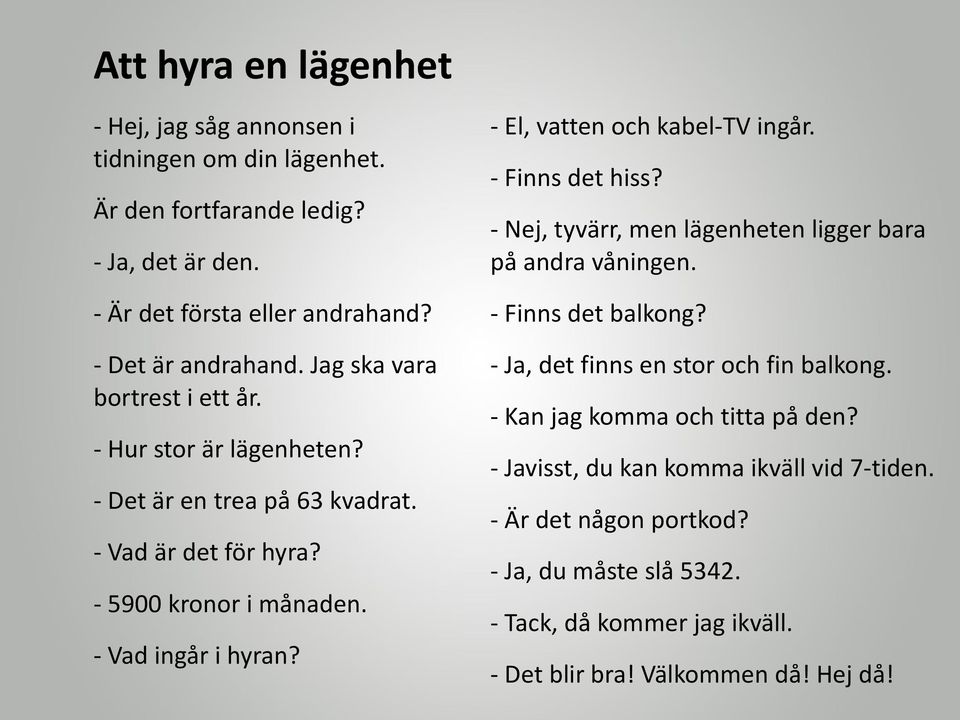 Att hyra en lägenhet

- Hej, jag såg annonsen i tidningen om din lägenhet.

Är den fortfarande ledig?

- Ja, det är den.

- Är det första eller andrahand?

- Det är andrahand. Jag ska vara bortrest i ett år.

- Hur stor är lägenheten?

- Det är en trea på 63 kvadrat.

- Vad är det för hyra?

- 5900 kronor i månaden.

- Vad ingår i hyran?

- El, vatten och kabel-TV ingår.

- Finns det hiss?

- Nej, tyvärr, men lägenheten ligger bara på andra våningen.

- Finns det balkong?

- Ja, det finns en stor och fin balkong.

- Kan jag komma och titta på den?

- Javisst, du kan komma ikväll vid 7-tiden.

- Är det någon portkod?

- Ja, du måste slå 5342.

- Tack, då kommer jag ikväll.

- Det blir bra! Välkommen då! Hej då!